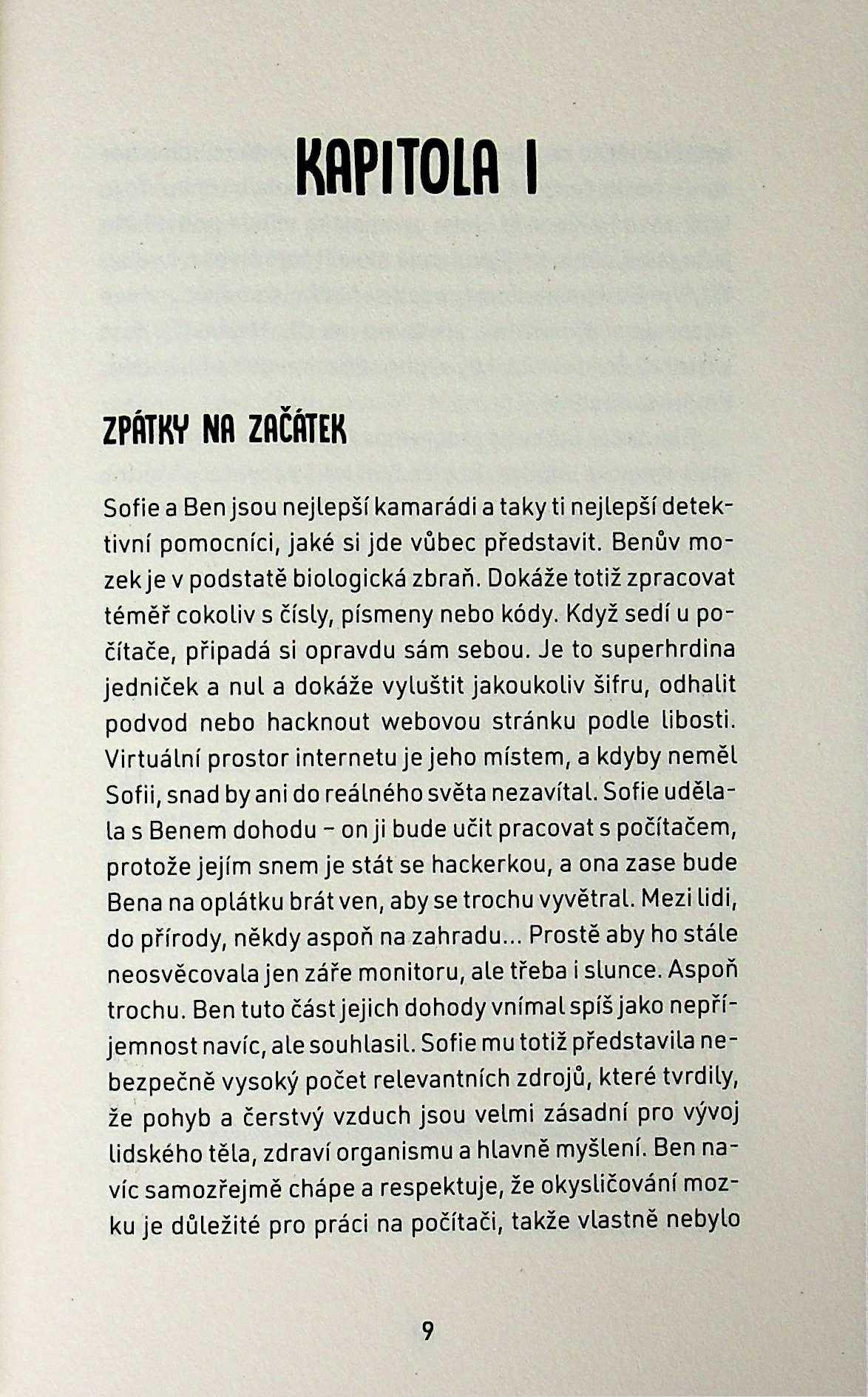 KAPITOLA I

ZPÁTKY NA ZAČÁTEK

Sofie a Ben jsou nejlepší kamarádi a taky ti nejlepší detektivní pomocníci, jaké si jde vůbec představit. Benův mozek je v podstatě biologická zbraň. Dokáže totiž zpracovat téměř cokoliv s čísly, písmeny nebo kódy. Když sedí u počítače, připadá si opravdu sám sebou. Je to superhrdina jedniček a nul a dokáže vyluštit jakoukoliv šifru, odhalit podvod nebo hacknout webovou stránku podle libosti. Virtuální prostor internetu je jeho místem, a kdyby neměl Sofii, snad by ani do reálného světa nezavítal. Sofie udělala s Benem dohodu – on ji bude učit pracovat s počítačem, protože jejím snem je stát se hackerkou, a ona zase bude Bena na oplátku brát ven, aby se trochu vyvětral. Mezi lidi, do přírody, někdy aspoň na zahradu... Prostě aby ho stále neosvěcovala jen záře monitoru, ale třeba i slunce. Aspoň trochu. Ben tuto část jejich dohody vnímal spíš jako nepříjemnost navíc, ale souhlasil. Sofie mu totiž představila nebezpečně vysoký počet relevantních zdrojů, které tvrdily, že pohyb a čerstvý vzduch jsou velmi zásadní pro vývoj lidského těla, zdraví organismu a hlavně myšlení. Ben navíc samozřejmě chápe a respektuje, že okysličování mozku je důležité pro práci na počítači, takže vlastně nebylo

9